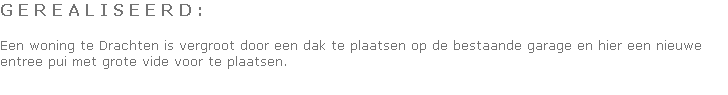 GEREALISEERD:

Een woning te Drachten is vergroot door een dak te plaatsen op de bestaande garage en hier een nieuwe entree pui met grote vide voor te plaatsen.